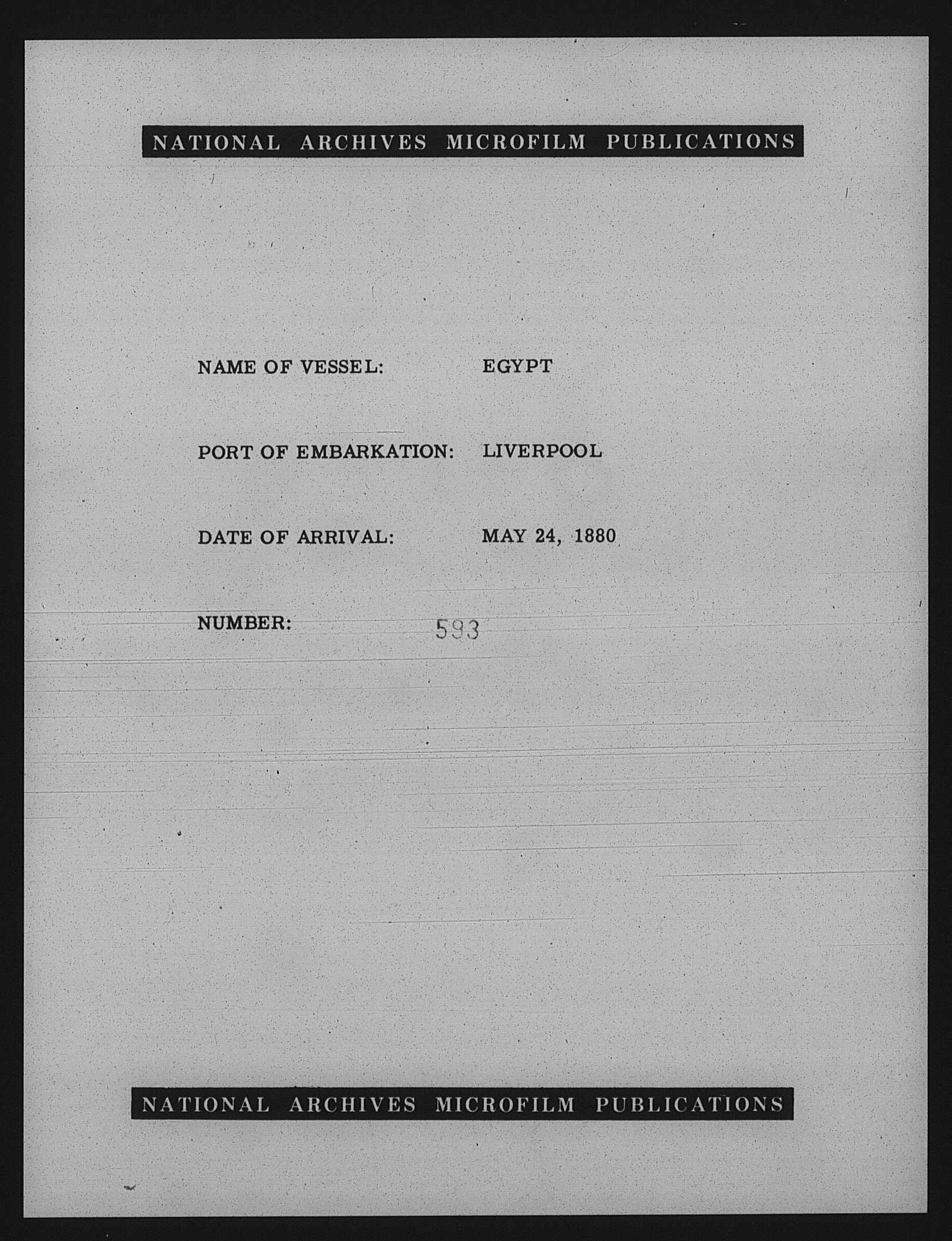 NATIONAL ARCHIVES MICROFILM PUBLICATIONS

NAME OF VESSEL: EGYPT

PORT OF EMBARKATION: LIVERPOOL

DATE OF ARRIVAL: MAY 24, 1880

NUMBER: 593

NATIONAL ARCHIVES MICROFILM PUBLICATIONS